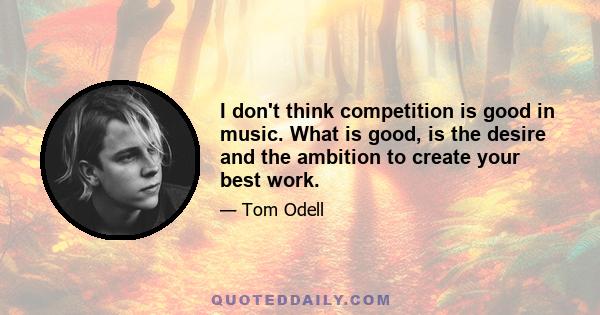 I don't think competition is good in music. What is good, is the desire and the ambition to create your best work.

— Tom Odell

QUOTEDDAILY.COM